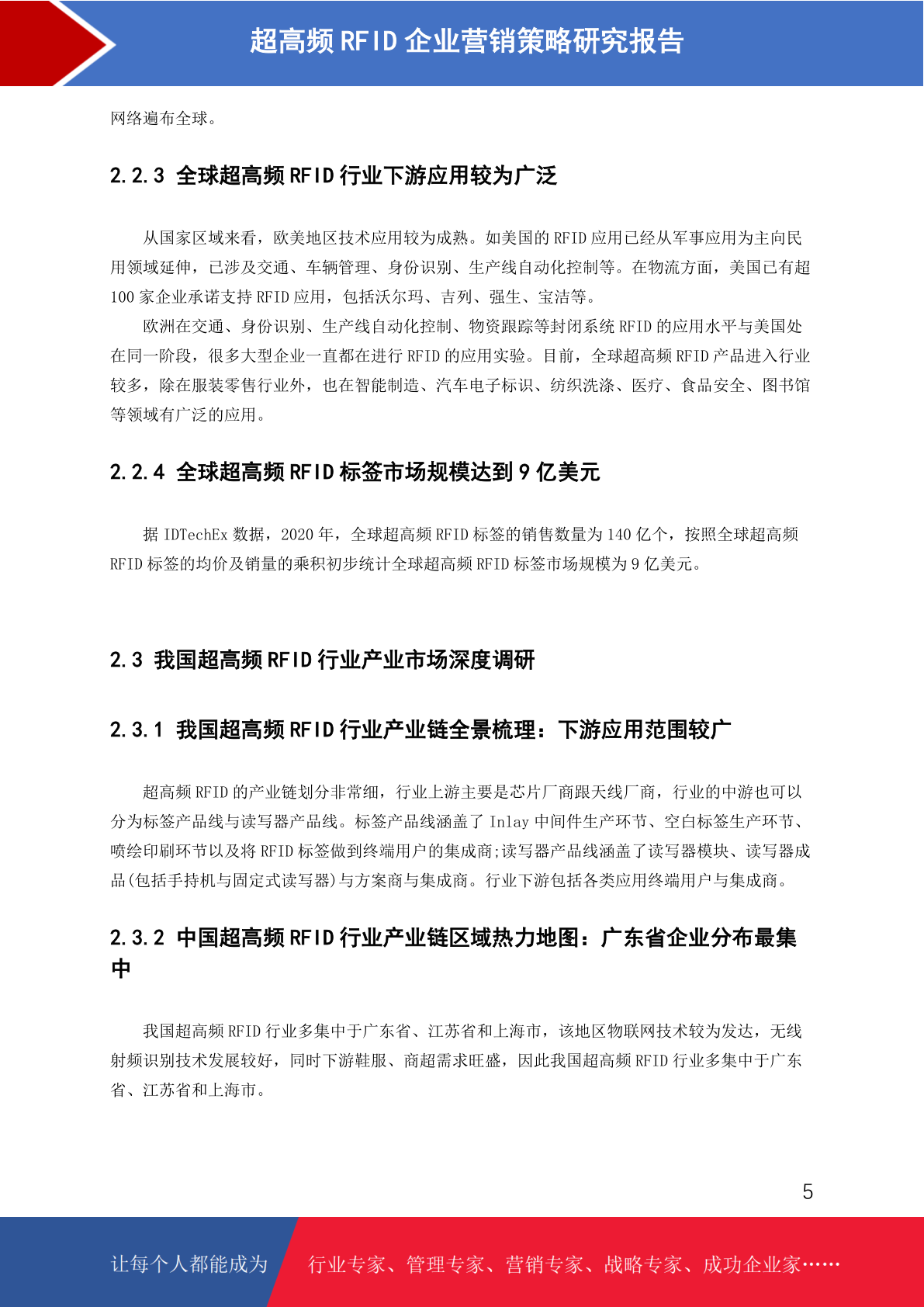 超高频 RFID 企业营销策略研究报告

网络遍布全球。

2.2.3 全球超高频 RFID 行业下游应用较为广泛

从国家区域来看，欧美地区技术应用较为成熟。如美国的 RFID 应用已经从军事应用为主向民用领域延伸，已涉及交通、车辆管理、身份识别、生产线自动化控制等。在物流方面，美国已有超 100 家企业承诺支持 RFID 应用，包括沃尔玛、吉列、强生、宝洁等。

欧洲在交通、身份识别、生产线自动化控制、物资跟踪等封闭系统 RFID 的应用水平与美国处在同一阶段，很多大型企业一直都在进行 RFID 的应用实验。目前，全球超高频 RFID 产品进入行业较多，除在服装零售行业外，也在智能制造、汽车电子标识、纺织洗涤、医疗、食品安全、图书馆等领域有广泛的应用。

2.2.4 全球超高频 RFID 标签市场规模达到 9 亿美元

据 IDTechEx 数据，2020 年，全球超高频 RFID 标签的销售数量为 140 亿个，按照全球超高频 RFID 标签的均价及销量的乘积初步统计全球超高频 RFID 标签市场规模为 9 亿美元。

2.3 我国超高频 RFID 行业产业市场深度调研

2.3.1 我国超高频 RFID 行业产业链全景梳理：下游应用范围较广

超高频 RFID 的产业链划分非常细，行业上游主要是芯片厂商跟天线厂商，行业的中游也可以分为标签产品线与读写器产品线。标签产品线涵盖了 Inlay 中间件生产环节、空白标签生产环节、喷绘印刷环节以及将 RFID 标签做到终端用户的集成商;读写器产品线涵盖了读写器模块、读写器成品(包括手持机与固定式读写器)与方案商与集成商。行业下游包括各类应用终端用户与集成商。

2.3.2 中国超高频 RFID 行业产业链区域热力地图：广东省企业分布最集中

我国超高频 RFID 行业多集中于广东省、江苏省和上海市，该地区物联网技术较为发达，无线射频识别技术发展较好，同时下游鞋服、商超需求旺盛，因此我国超高频 RFID 行业多集中于广东省、江苏省和上海市。

5

让每个人都能成为 行业专家、管理专家、营销专家、战略专家、成功企业家……